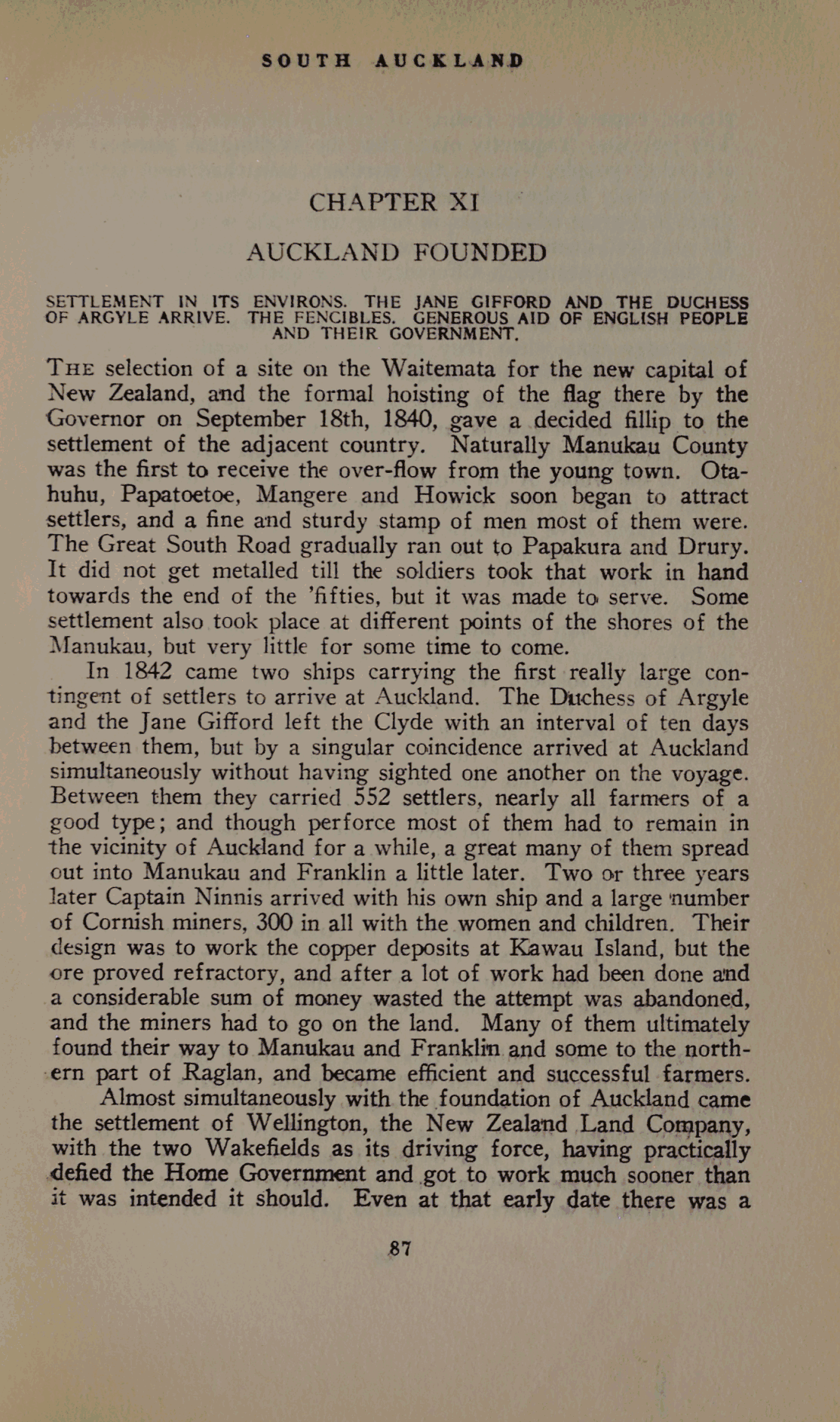 SOUTH AUCKLAND

CHAPTER XI

AUCKLAND FOUNDED

SETTLEMENT IN ITS ENVIRONS. THE JANE GIFFORD AND THE DUCHESS OF ARGYLE ARRIVE. THE FENCIBLES. GENEROUS AID OF ENGLISH PEOPLE AND THEIR GOVERNMENT.

THE selection of a site on the Waitemata for the new capital of New Zealand, and the formal hoisting of the flag there by the Governor on September 18th, 1840, gave a decided fillip to the settlement of the adjacent country. Naturally Manukau County was the first to receive the over-flow from the young town. Otahuhu, Papatoetoe, Mangere and Howick soon began to attract settlers, and a fine and sturdy stamp of men most of them were. The Great South Road gradually ran out to Papakura and Drury. It did not get metalled till the soldiers took that work in hand towards the end of the 'fifties, but it was made to serve. Some settlement also took place at different points of the shores of the Manukau, but very little for some time to come.

In 1842 came two ships carrying the first really large contingent of settlers to arrive at Auckland. The Duchess of Argyle and the Jane Gifford left the Clyde with an interval of ten days between them, but by a singular coincidence arrived at Auckland simultaneously without having sighted one another on the voyage. Between them they carried 552 settlers, nearly all farmers of a good type; and though perforce most of them had to remain in the vicinity of Auckland for a while, a great many of them spread out into Manukau and Franklin a little later. Two or three years later Captain Ninnis arrived with his own ship and a large number of Cornish miners, 300 in all with the women and children. Their design was to work the copper deposits at Kawau Island, but the ore proved refractory, and after a lot of work had been done and a considerable sum of money wasted the attempt was abandoned, and the miners had to go on the land. Many of them ultimately found their way to Manukau and Franklin and some to the northern part of Raglan, and became efficient and successful farmers.

Almost simultaneously with the foundation of Auckland came the settlement of Wellington, the New Zealand Land Company, with the two Wakefields as its driving force, having practically defied the Home Government and got to work much sooner than it was intended it should. Even at that early date there was a

87